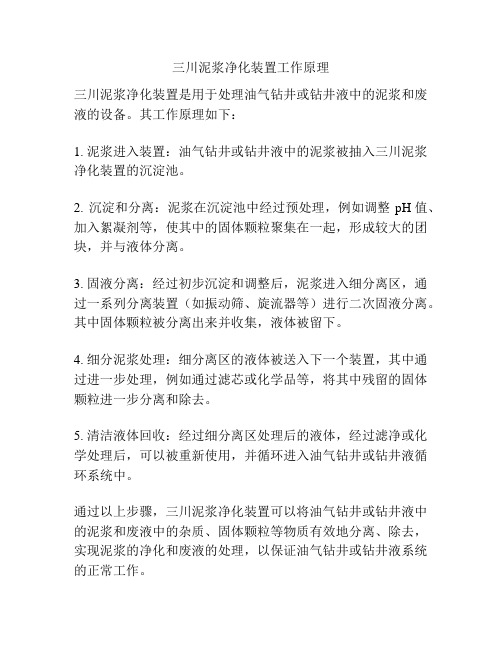 三川泥浆净化装置工作原理

三川泥浆净化装置是用于处理油气钻井或钻井液中的泥浆和废液的设备。其工作原理如下：

1. 泥浆进入装置：油气钻井或钻井液中的泥浆被抽入三川泥浆净化装置的沉淀池。

2. 沉淀和分离：泥浆在沉淀池中经过预处理，例如调整 pH 值、加入絮凝剂等，使其中的固体颗粒聚集在一起，形成较大的团块，并与液体分离。

3. 固液分离：经过初步沉淀和调整后，泥浆进入细分离区，通过一系列分离装置（如振动筛、旋流器等）进行二次固液分离。其中固体颗粒被分离出来并收集，液体被留下。

4. 细分泥浆处理：细分离区的液体被送入下一个装置，其中通过进一步处理，例如通过滤芯或化学品等，将其中残留的固体颗粒进一步分离和除去。

5. 清洁液体回收：经过细分离区处理后的液体，经过滤净或化学处理后，可以被重新使用，并循环进入油气钻井或钻井液循环系统中。

通过以上步骤，三川泥浆净化装置可以将油气钻井或钻井液中的泥浆和废液中的杂质、固体颗粒等物质有效地分离、除去，实现泥浆的净化和废液的处理，以保证油气钻井或钻井液系统的正常工作。